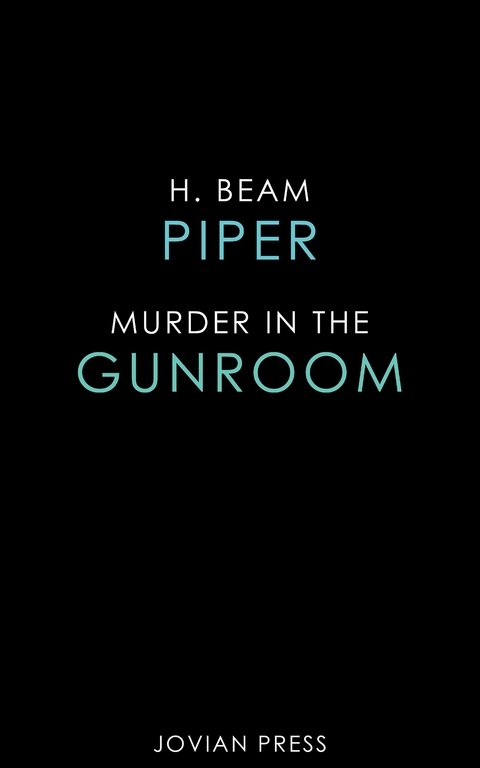 H. BEAM
PIPER

MURDER IN THE
GUNROOM

JOVIAN PRESS